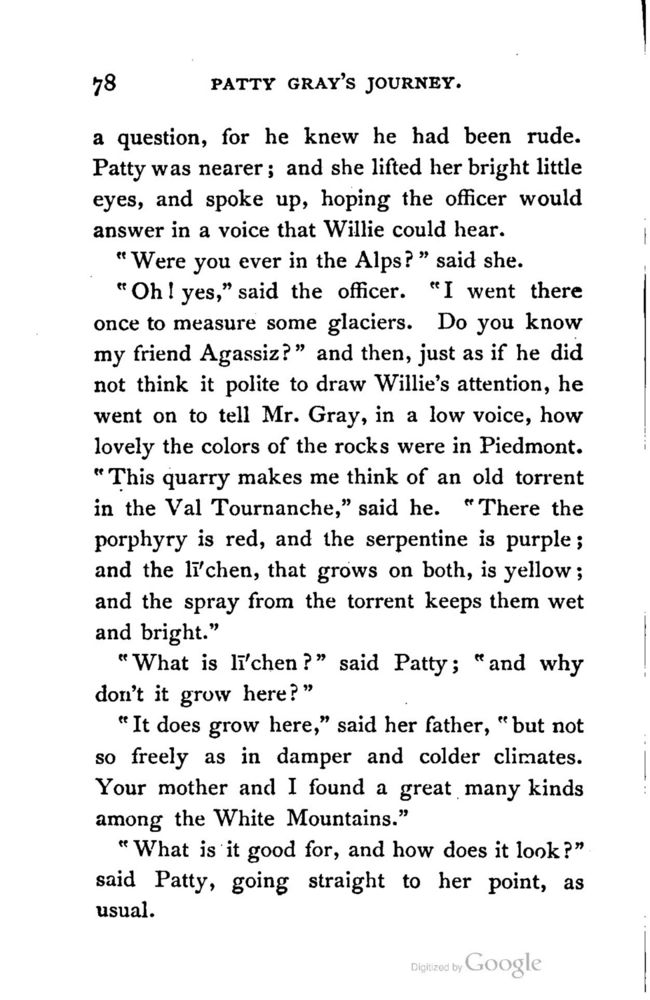 78 PATTY GRAY'S JOURNEY.

a question, for he knew he had been rude. Patty was nearer; and she lifted her bright little eyes, and spoke up, hoping the officer would answer in a voice that Willie could hear.

"Were you ever in the Alps?" said she.

"Oh! yes," said the officer. "I went there once to measure some glaciers. Do you know my friend Agassiz?" and then, just as if he did not think it polite to draw Willie's attention, he went on to tell Mr. Gray, in a low voice, how lovely the colors of the rocks were in Piedmont. "This quarry makes me think of an old torrent in the Val Tournanche," said he. "There the porphyry is red, and the serpentine is purple; and the lī'chen, that grows on both, is yellow; and the spray from the torrent keeps them wet and bright."

"What is lī'chen?" said Patty; "and why don't it grow here?"

"It does grow here," said her father, "but not so freely as in damper and colder climates. Your mother and I found a great many kinds among the White Mountains."

"What is it good for, and how does it look?" said Patty, going straight to her point, as usual.

Digitized by Google